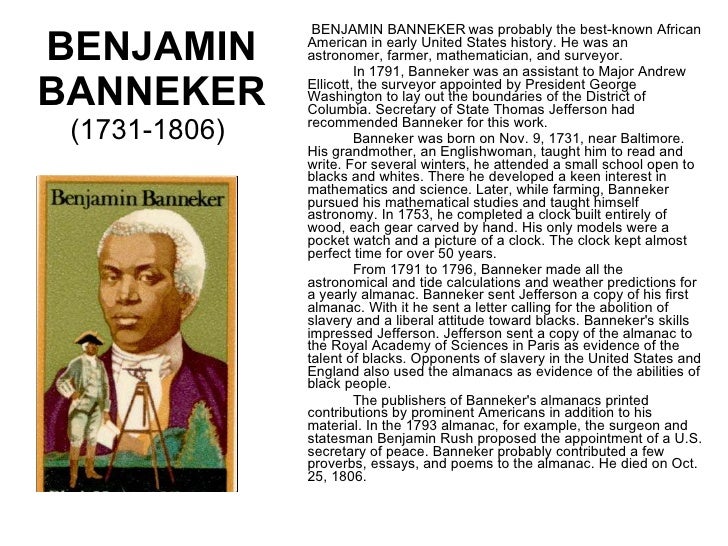 BENJAMIN BANNEKER
(1731-1806)

Benjamin Banneker

BENJAMIN BANNEKER was probably the best-known African American in early United States history. He was an astronomer, farmer, mathematician, and surveyor.

In 1791, Banneker was an assistant to Major Andrew Ellicott, the surveyor appointed by President George Washington to lay out the boundaries of the District of Columbia. Secretary of State Thomas Jefferson had recommended Banneker for this work.

Banneker was born on Nov. 9, 1731, near Baltimore. His grandmother, an Englishwoman, taught him to read and write. For several winters, he attended a small school open to blacks and whites. There he developed a keen interest in mathematics and science. Later, while farming, Banneker pursued his mathematical studies and taught himself astronomy. In 1753, he completed a clock built entirely of wood, each gear carved by hand. His only models were a pocket watch and a picture of a clock. The clock kept almost perfect time for over 50 years.

From 1791 to 1796, Banneker made all the astronomical and tide calculations and weather predictions for a yearly almanac. Banneker sent Jefferson a copy of his first almanac. With it he sent a letter calling for the abolition of slavery and a liberal attitude toward blacks. Banneker's skills impressed Jefferson. Jefferson sent a copy of the almanac to the Royal Academy of Sciences in Paris as evidence of the talent of blacks. Opponents of slavery in the United States and England also used the almanacs as evidence of the abilities of black people.

The publishers of Banneker's almanacs printed contributions by prominent Americans in addition to his material. In the 1793 almanac, for example, the surgeon and statesman Benjamin Rush proposed the appointment of a U.S. secretary of peace. Banneker probably contributed a few proverbs, essays, and poems to the almanac. He died on Oct. 25, 1806.